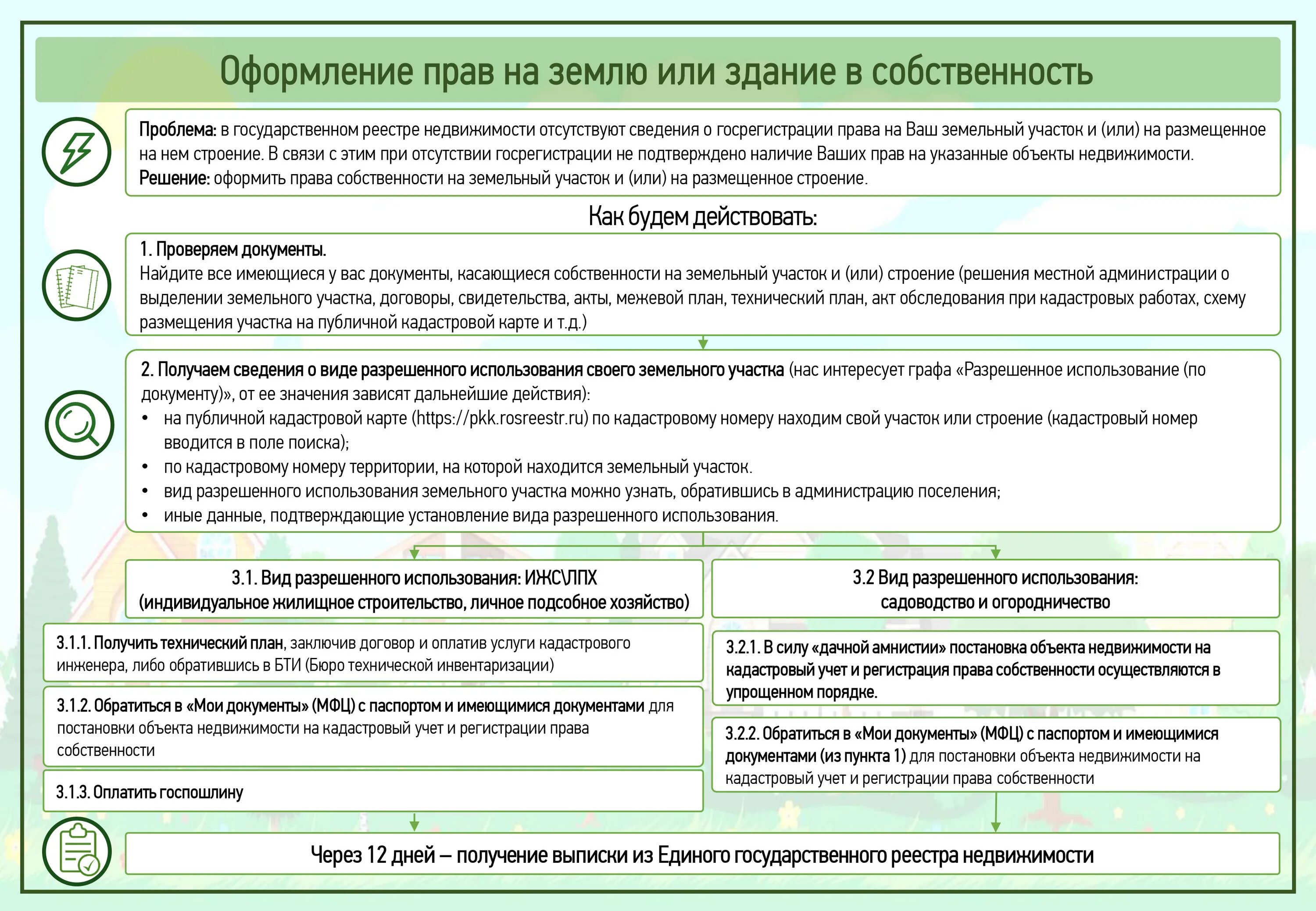 Оформление прав на землю или здание в собственность

Проблема: в государственном реестре недвижимости отсутствуют сведения о госрегистрации права на Ваш земельный участок и (или) на размещенное на нем строение. В связи с этим при отсутствии госрегистрации не подтверждено наличие Ваших прав на указанные объекты недвижимости.
Решение: оформить права собственности на земельный участок и (или) на размещенное строение.

Как будем действовать:

1. Проверяем документы.
Найдите все имеющиеся у вас документы, касающиеся собственности на земельный участок и (или) строение (решения местной администрации о выделении земельного участка, договоры, свидетельства, акты, межевой план, технический план, акт обследования при кадастровых работах, схему размещения участка на публичной кадастровой карте и т.д.)

2. Получаем сведения о виде разрешенного использования своего земельного участка (нас интересует графа «Разрешенное использование (по документу)», от ее значения зависят дальнейшие действия):
• на публичной кадастровой карте (https://pkk.rosreestr.ru) по кадастровому номеру находим свой участок или строение (кадастровый номер вводится в поле поиска);
• по кадастровому номеру территории, на которой находится земельный участок.
• вид разрешенного использования земельного участка можно узнать, обратившись в администрацию поселения;
• иные данные, подтверждающие установление вида разрешенного использования.

3.1. Вид разрешенного использования: ИЖС\ЛПХ (индивидуальное жилищное строительство, личное подсобное хозяйство)

3.1.1. Получить технический план, заключив договор и оплатив услуги кадастрового инженера, либо обратившись в БТИ (Бюро технической инвентаризации)

3.1.2. Обратиться в «Мои документы» (МФЦ) с паспортом и имеющимися документами для постановки объекта недвижимости на кадастровый учет и регистрации права собственности

3.1.3. Оплатить госпошлину

3.2 Вид разрешенного использования: садоводство и огородничество

3.2.1. В силу «дачной амнистии» постановка объекта недвижимости на кадастровый учет и регистрация права собственности осуществляются в упрощенном порядке.

3.2.2. Обратиться в «Мои документы» (МФЦ) с паспортом и имеющимися документами (из пункта 1) для постановки объекта недвижимости на кадастровый учет и регистрации права собственности

Через 12 дней – получение выписки из Единого государственного реестра недвижимости